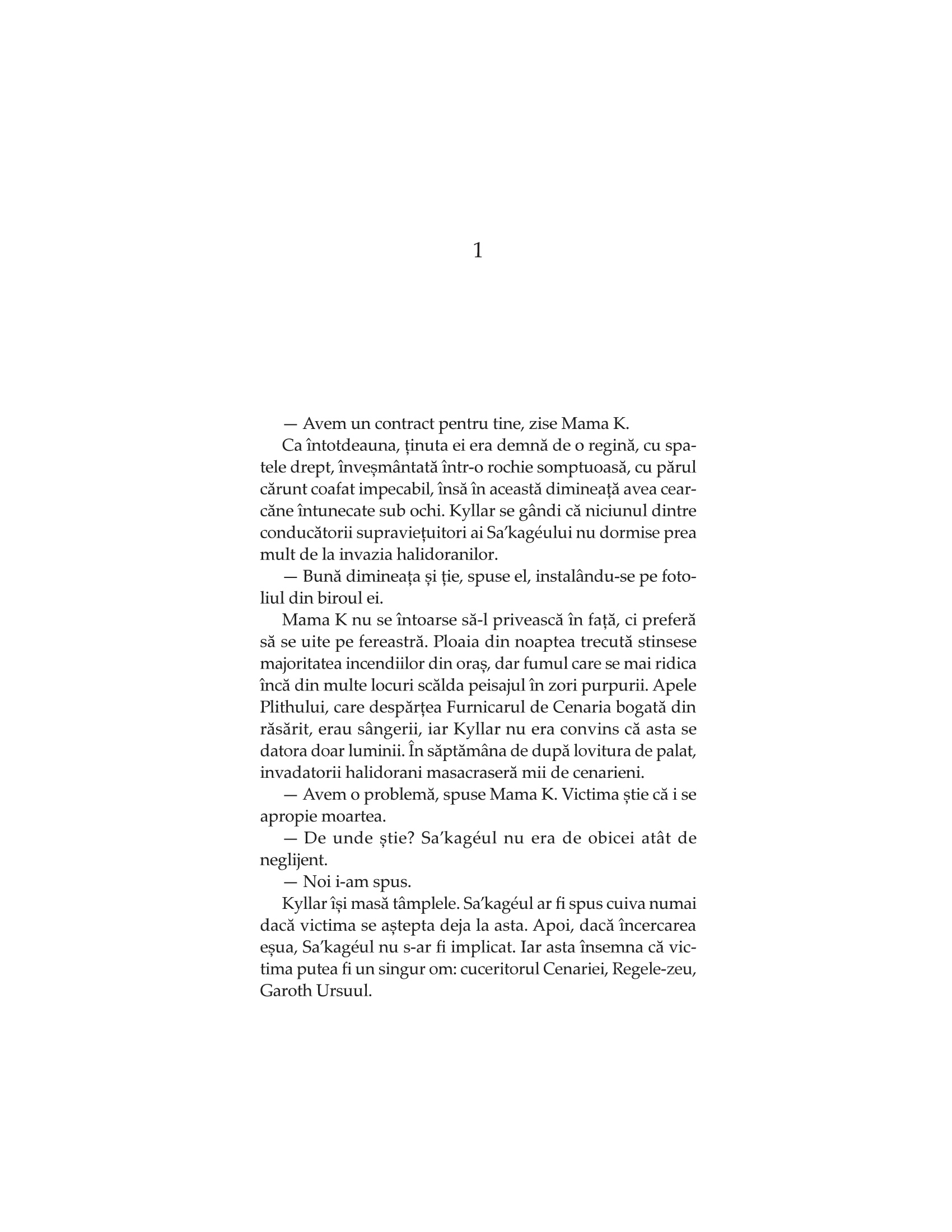 1

— Avem un contract pentru tine, zise Mama K.

Ca întotdeauna, ținuta ei era demnă de o regină, cu spatele drept, înveșmântată într-o rochie somptuoasă, cu părul cărunt coafat impecabil, însă în această dimineață avea cearcăne întunecate sub ochi. Kyllar se gândi că niciunul dintre conducătorii supraviețuitori ai Sa'kagéului nu dormise prea mult de la invazia halidoranilor.

— Bună dimineața și ție, spuse el, instalându-se pe fotoliul din biroul ei.

Mama K nu se întoarse să-l privească în față, ci preferă să se uite pe fereastră. Ploaia din noaptea trecută stinsese majoritatea incendiilor din oraș, dar fumul care se mai ridica încă din multe locuri scălda peisajul în zori purpurii. Apele Plithului, care despărțea Furnicarul de Cenaria bogată din răsărit, erau sângerii, iar Kyllar nu era convins că asta se datora doar luminii. În săptămâna de după lovitura de palat, invadatorii halidorani masacraseră mii de cenarieni.

— Avem o problemă, spuse Mama K. Victima știe că i se apropie moartea.

— De unde știe? Sa'kagéul nu era de obicei atât de neglijent.

— Noi i-am spus.

Kyllar își masă tâmplele. Sa'kagéul ar fi spus cuiva numai dacă victima se aștepta deja la asta. Apoi, dacă încercarea eșua, Sa'kagéul nu s-ar fi implicat. Iar asta însemna că victima putea fi un singur om: cuceritorul Cenariei, Regele-zeu, Garoth Ursuul.